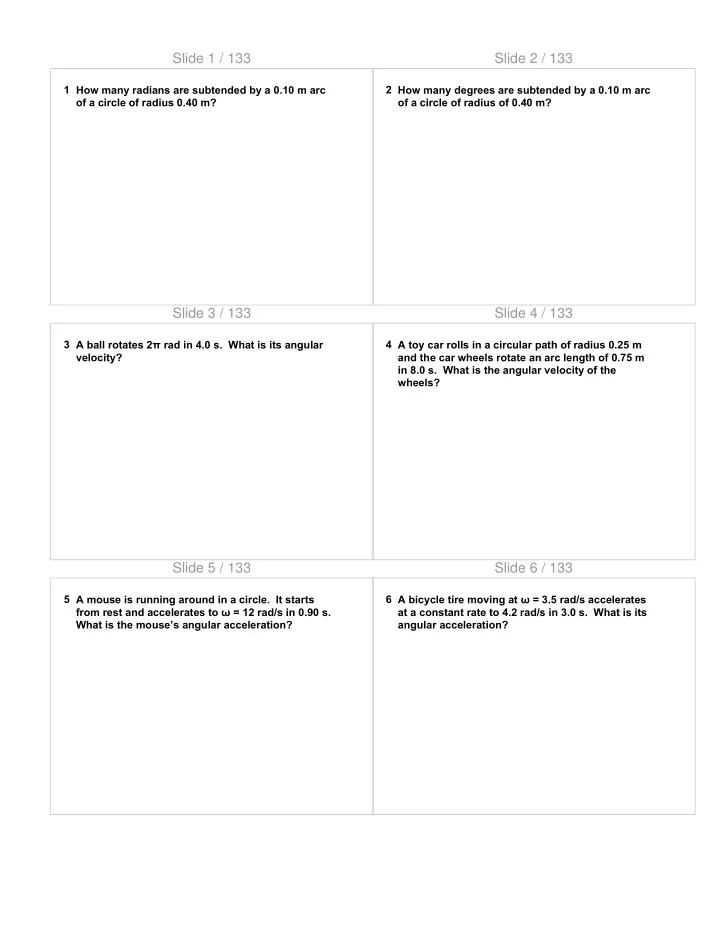 Slide 1 / 133

1 How many radians are subtended by a 0.10 m arc of a circle of radius 0.40 m?

Slide 2 / 133

2 How many degrees are subtended by a 0.10 m arc of a circle of radius of 0.40 m?

Slide 3 / 133

3 A ball rotates $2\pi$ rad in 4.0 s. What is its angular velocity?

Slide 4 / 133

4 A toy car rolls in a circular path of radius 0.25 m and the car wheels rotate an arc length of 0.75 m in 8.0 s. What is the angular velocity of the wheels?

Slide 5 / 133

5 A mouse is running around in a circle. It starts from rest and accelerates to $\omega$ = 12 rad/s in 0.90 s. What is the mouse's angular acceleration?

Slide 6 / 133

6 A bicycle tire moving at $\omega$ = 3.5 rad/s accelerates at a constant rate to 4.2 rad/s in 3.0 s. What is its angular acceleration?